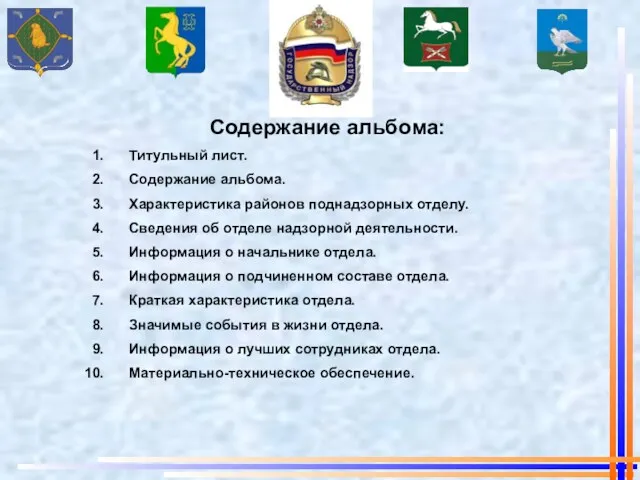 ГОСУДАРСТВЕННЫЙ НАДЗОР

Содержание альбома:

1. Титульный лист.
2. Содержание альбома.
3. Характеристика районов поднадзорных отделу.
4. Сведения об отделе надзорной деятельности.
5. Информация о начальнике отдела.
6. Информация о подчиненном составе отдела.
7. Краткая характеристика отдела.
8. Значимые события в жизни отдела.
9. Информация о лучших сотрудниках отдела.
10. Материально-техническое обеспечение.